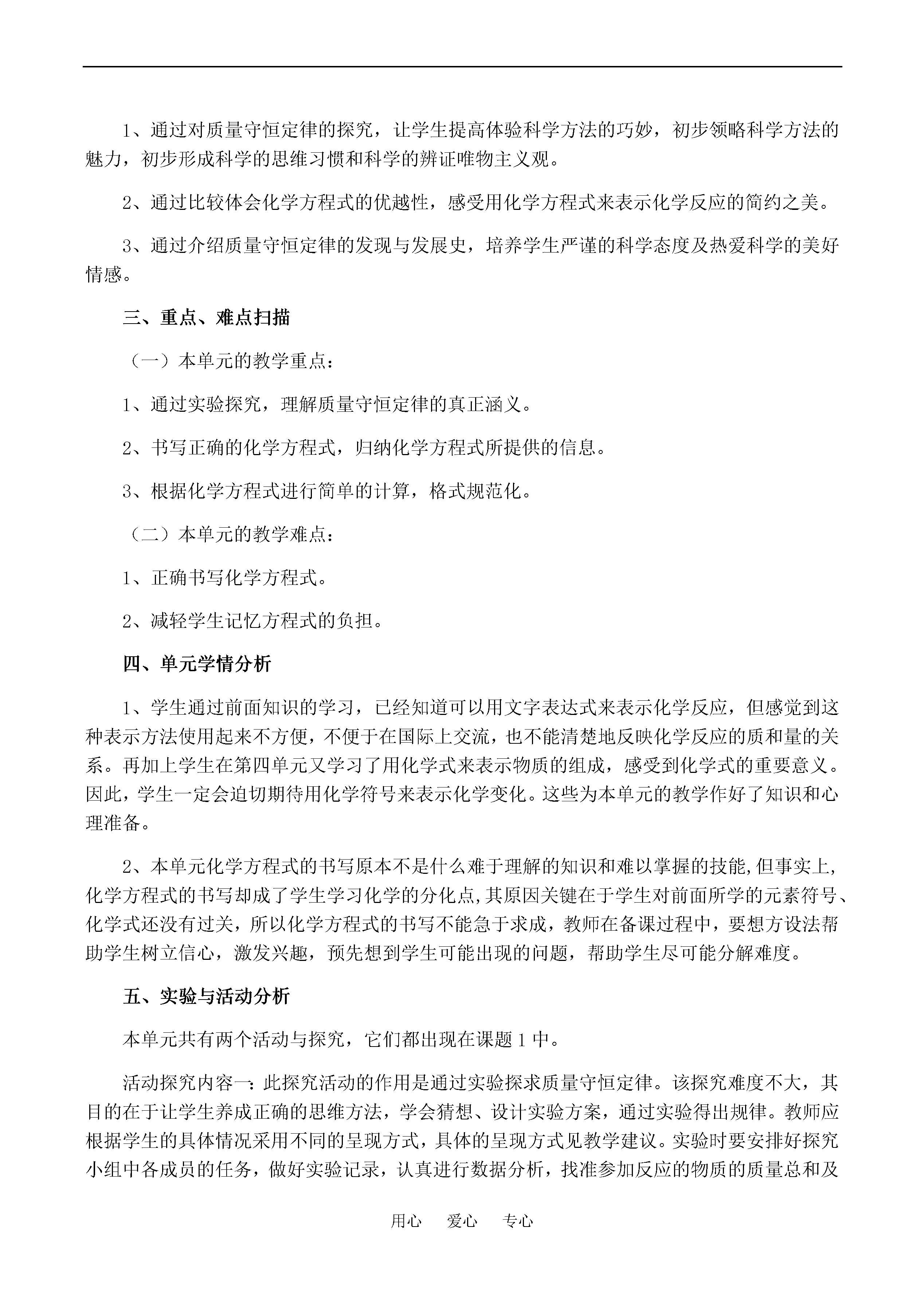 1、通过对质量守恒定律的探究，让学生提高体验科学方法的巧妙，初步领略科学方法的魅力，初步形成科学的思维习惯和科学的辨证唯物主义观。

2、通过比较体会化学方程式的优越性，感受用化学方程式来表示化学反应的简约之美。

3、通过介绍质量守恒定律的发现与发展史，培养学生严谨的科学态度及热爱科学的美好情感。

三、重点、难点扫描

（一）本单元的教学重点：

1、通过实验探究，理解质量守恒定律的真正涵义。

2、书写正确的化学方程式，归纳化学方程式所提供的信息。

3、根据化学方程式进行简单的计算，格式规范化。

（二）本单元的教学难点：

1、正确书写化学方程式。

2、减轻学生记忆方程式的负担。

四、单元学情分析

1、学生通过前面知识的学习，已经知道可以用文字表达式来表示化学反应，但感觉到这种表示方法使用起来不方便，不便于在国际上交流，也不能清楚地反映化学反应的质和量的关系。再加上学生在第四单元又学习了用化学式来表示物质的组成，感受到化学式的重要意义。因此，学生一定会迫切期待用化学符号来表示化学变化。这些为本单元的教学作好了知识和心理准备。

2、本单元化学方程式的书写原本不是什么难于理解的知识和难以掌握的技能,但事实上,化学方程式的书写却成了学生学习化学的分化点,其原因关键在于学生对前面所学的元素符号、化学式还没有过关，所以化学方程式的书写不能急于求成，教师在备课过程中，要想方设法帮助学生树立信心，激发兴趣，预先想到学生可能出现的问题，帮助学生尽可能分解难度。

五、实验与活动分析

本单元共有两个活动与探究，它们都出现在课题1中。

活动探究内容一：此探究活动的作用是通过实验探求质量守恒定律。该探究难度不大，其目的在于让学生养成正确的思维方法，学会猜想、设计实验方案，通过实验得出规律。教师应根据学生的具体情况采用不同的呈现方式，具体的呈现方式见教学建议。实验时要安排好探究小组中各成员的任务，做好实验记录，认真进行数据分析，找准参加反应的物质的质量总和及

用心　爱心　专心